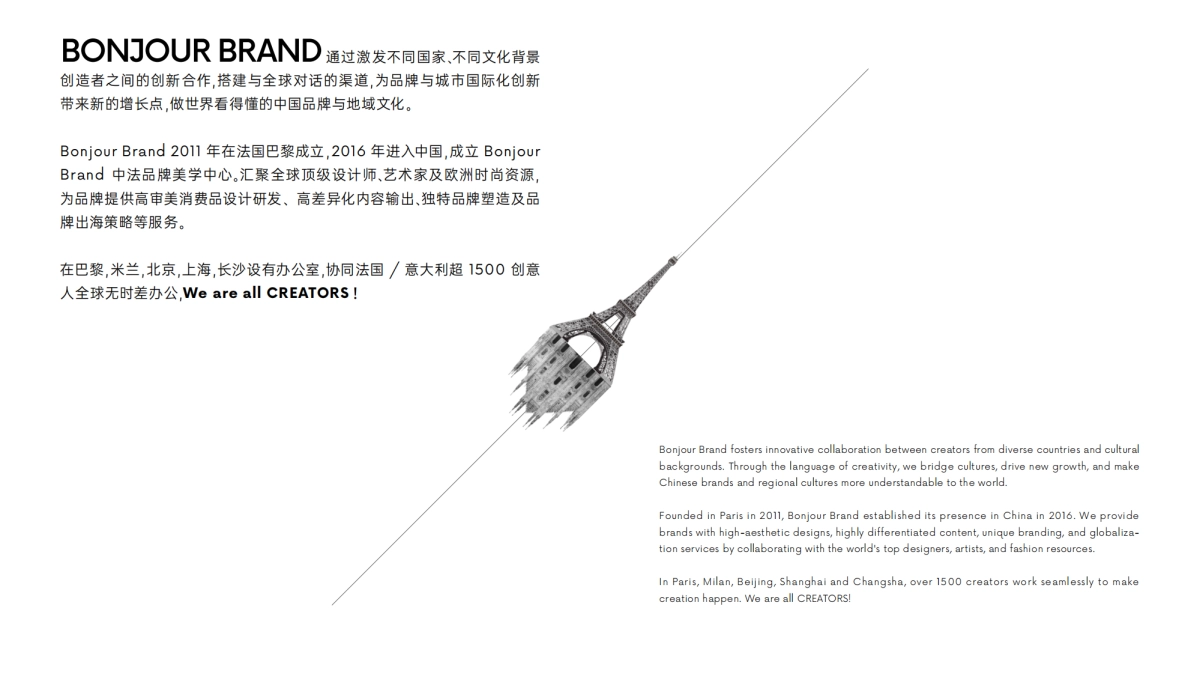 BONJOUR BRAND 通过激发不同国家、不同文化背景创造者之间的创新合作,搭建与全球对话的渠道,为品牌与城市国际化创新带来新的增长点,做世界看得懂的中国品牌与地域文化。

Bonjour Brand 2011 年在法国巴黎成立,2016 年进入中国,成立 Bonjour Brand 中法品牌美学中心。汇聚全球顶级设计师、艺术家及欧洲时尚资源,为品牌提供高审美消费品设计研发、高差异化内容输出、独特品牌塑造及品牌出海策略等服务。

在巴黎,米兰,北京,上海,长沙设有办公室,协同法国 / 意大利超 1500 创意人全球无时差办公,We are all CREATORS !

Bonjour Brand fosters innovative collaboration between creators from diverse countries and cultural backgrounds. Through the language of creativity, we bridge cultures, drive new growth, and make Chinese brands and regional cultures more understandable to the world.

Founded in Paris in 2011, Bonjour Brand established its presence in China in 2016. We provide brands with high-aesthetic designs, highly differentiated content, unique branding, and globalization services by collaborating with the world's top designers, artists, and fashion resources.

In Paris, Milan, Beijing, Shanghai and Changsha, over 1500 creators work seamlessly to make creation happen. We are all CREATORS!